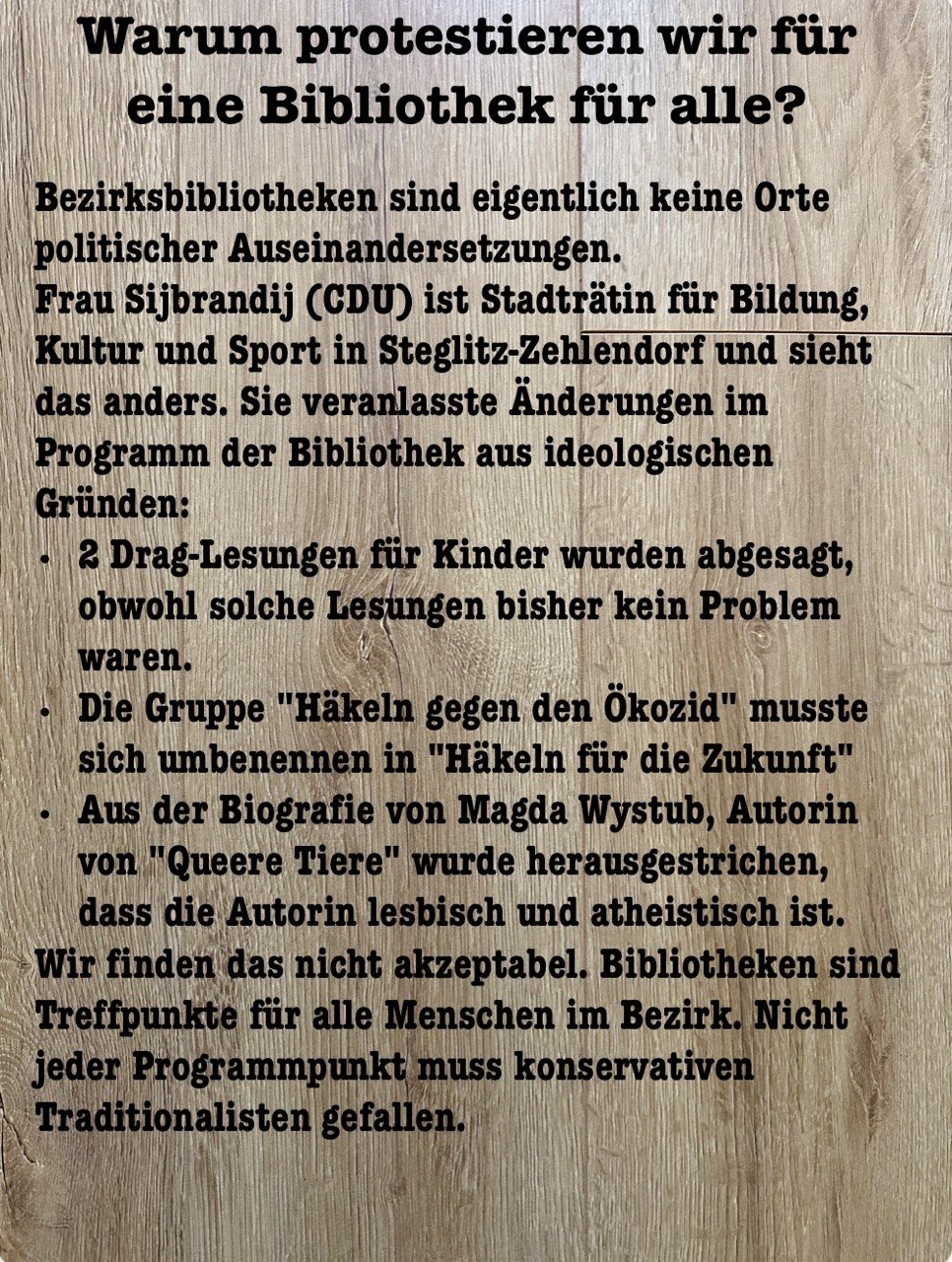 Warum protestieren wir für eine Bibliothek für alle?

Bezirksbibliotheken sind eigentlich keine Orte politischer Auseinandersetzungen.
Frau Sijbrandij (CDU) ist Stadträtin für Bildung, Kultur und Sport in Steglitz-Zehlendorf und sieht das anders. Sie veranlasste Änderungen im Programm der Bibliothek aus ideologischen Gründen:

• 2 Drag-Lesungen für Kinder wurden abgesagt, obwohl solche Lesungen bisher kein Problem waren.
• Die Gruppe "Häkeln gegen den Ökozid" musste sich umbenennen in "Häkeln für die Zukunft"
• Aus der Biografie von Magda Wystub, Autorin von "Queere Tiere" wurde herausgestrichen, dass die Autorin lesbisch und atheistisch ist.

Wir finden das nicht akzeptabel. Bibliotheken sind Treffpunkte für alle Menschen im Bezirk. Nicht jeder Programmpunkt muss konservativen Traditionalisten gefallen.